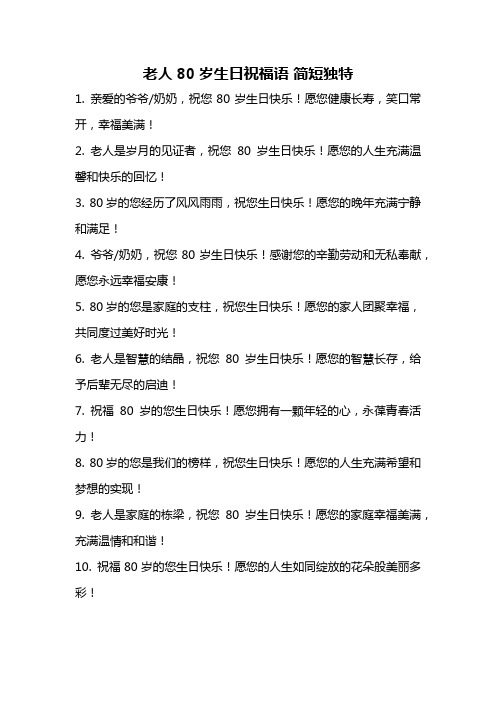 老人 80 岁生日祝福语 简短独特

1. 亲爱的爷爷/奶奶，祝您 80 岁生日快乐！愿您健康长寿，笑口常开，幸福美满！

2. 老人是岁月的见证者，祝您 80 岁生日快乐！愿您的人生充满温馨和快乐的回忆！

3. 80 岁的您经历了风风雨雨，祝您生日快乐！愿您的晚年充满宁静和满足！

4. 爷爷/奶奶，祝您 80 岁生日快乐！感谢您的辛勤劳动和无私奉献，愿您永远幸福安康！

5. 80 岁的您是家庭的支柱，祝您生日快乐！愿您的家人团聚幸福，共同度过美好时光！

6. 老人是智慧的结晶，祝您 80 岁生日快乐！愿您的智慧长存，给予后辈无尽的启迪！

7. 祝福 80 岁的您生日快乐！愿您拥有一颗年轻的心，永葆青春活力！

8. 80 岁的您是我们的榜样，祝您生日快乐！愿您的人生充满希望和梦想的实现！

9. 老人是家庭的栋梁，祝您 80 岁生日快乐！愿您的家庭幸福美满，充满温情和和谐！

10. 祝福 80 岁的您生日快乐！愿您的人生如同绽放的花朵般美丽多彩！